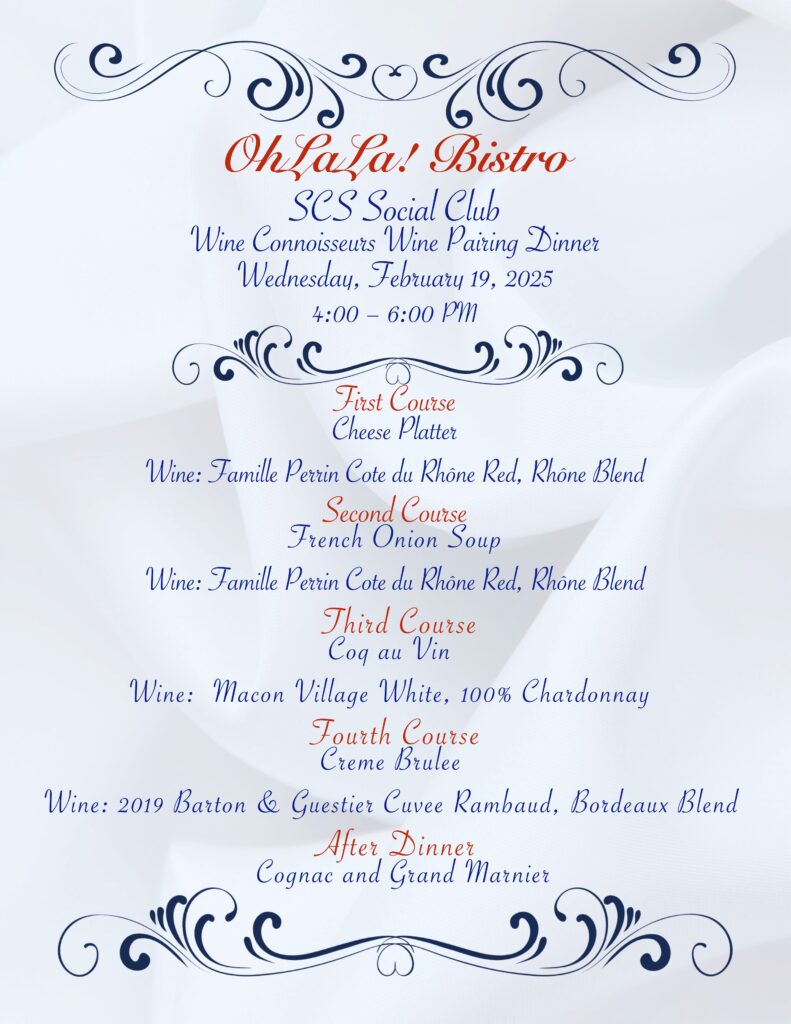 OhLaLa! Bistro
SCS Social Club
Wine Connoisseurs Wine Pairing Dinner
Wednesday, February 19, 2025
4:00 – 6:00 PM

First Course
Cheese Platter

Wine: Famille Perrin Cote du Rhône Red, Rhône Blend

Second Course
French Onion Soup

Wine: Famille Perrin Cote du Rhône Red, Rhône Blend

Third Course
Coq au Vin

Wine: Macon Village White, 100% Chardonnay

Fourth Course
Creme Brulee

Wine: 2019 Barton & Guestier Cuvee Rambaud, Bordeaux Blend

After Dinner
Cognac and Grand Marnier